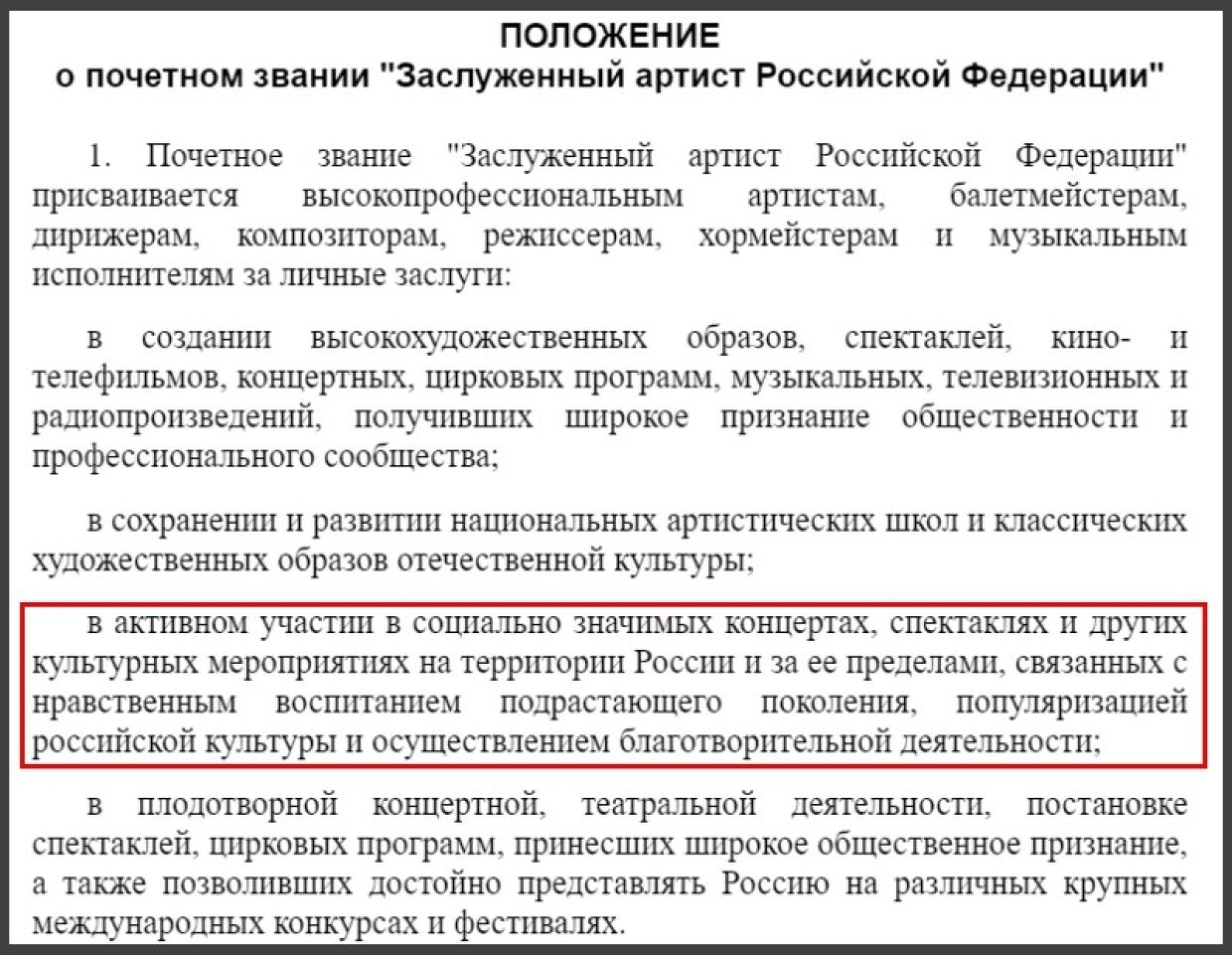 ПОЛОЖЕНИЕ
о почетном звании "Заслуженный артист Российской Федерации"

1. Почетное звание "Заслуженный артист Российской Федерации" присваивается высокопрофессиональным артистам, балетмейстерам, дирижерам, композиторам, режиссерам, хормейстерам и музыкальным исполнителям за личные заслуги:

в создании высокохудожественных образов, спектаклей, кино- и телефильмов, концертных, цирковых программ, музыкальных, телевизионных и радиопроизведений, получивших широкое признание общественности и профессионального сообщества;

в сохранении и развитии национальных артистических школ и классических художественных образов отечественной культуры;

в активном участии в социально значимых концертах, спектаклях и других культурных мероприятиях на территории России и за ее пределами, связанных с нравственным воспитанием подрастающего поколения, популяризацией российской культуры и осуществлением благотворительной деятельности;

в плодотворной концертной, театральной деятельности, постановке спектаклей, цирковых программ, принесших широкое общественное признание, а также позволивших достойно представлять Россию на различных крупных международных конкурсах и фестивалях.